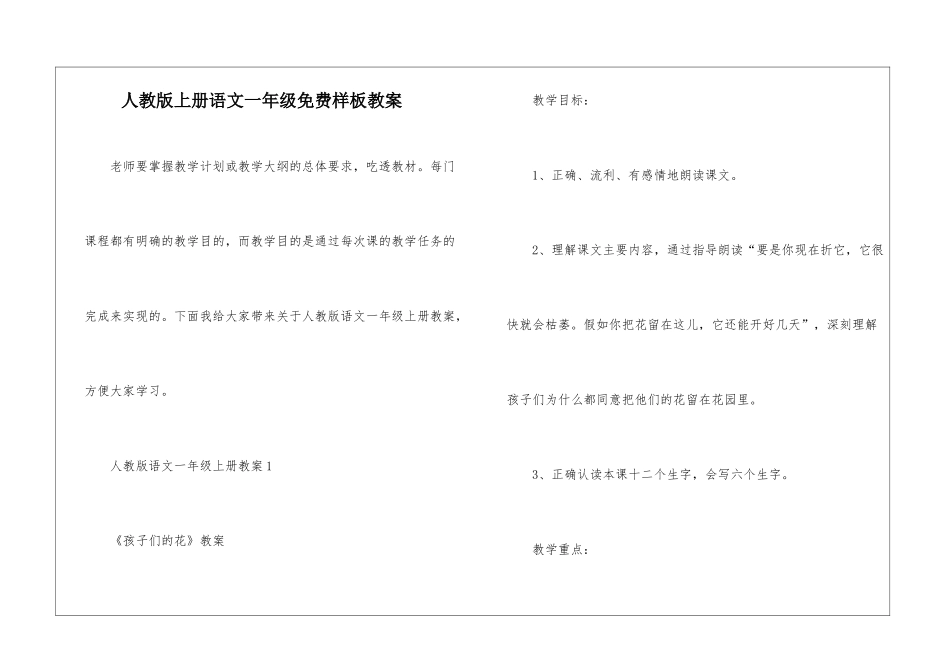 人教版上册语文一年级免费样板教案

老师要掌握教学计划或教学大纲的总体要求，吃透教材。每门课程都有明确的教学目的，而教学目的是通过每次课的教学任务的完成来实现的。下面我给大家带来关于人教版语文一年级上册教案，方便大家学习。

人教版语文一年级上册教案1

《孩子们的花》教案

教学目标：

1、正确、流利、有感情地朗读课文。

2、理解课文主要内容，通过指导朗读“要是你现在折它，它很快就会枯萎。假如你把花留在这儿，它还能开好几天”，深刻理解孩子们为什么都同意把他们的花留在花园里。

3、正确认读本课十二个生字，会写六个生字。

教学重点：